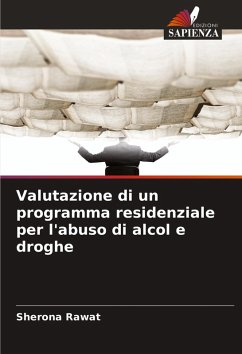 EDIZIONI
SAPIENZA

Valutazione di un programma residenziale per l'abuso di alcol e droghe

Sherona Rawat